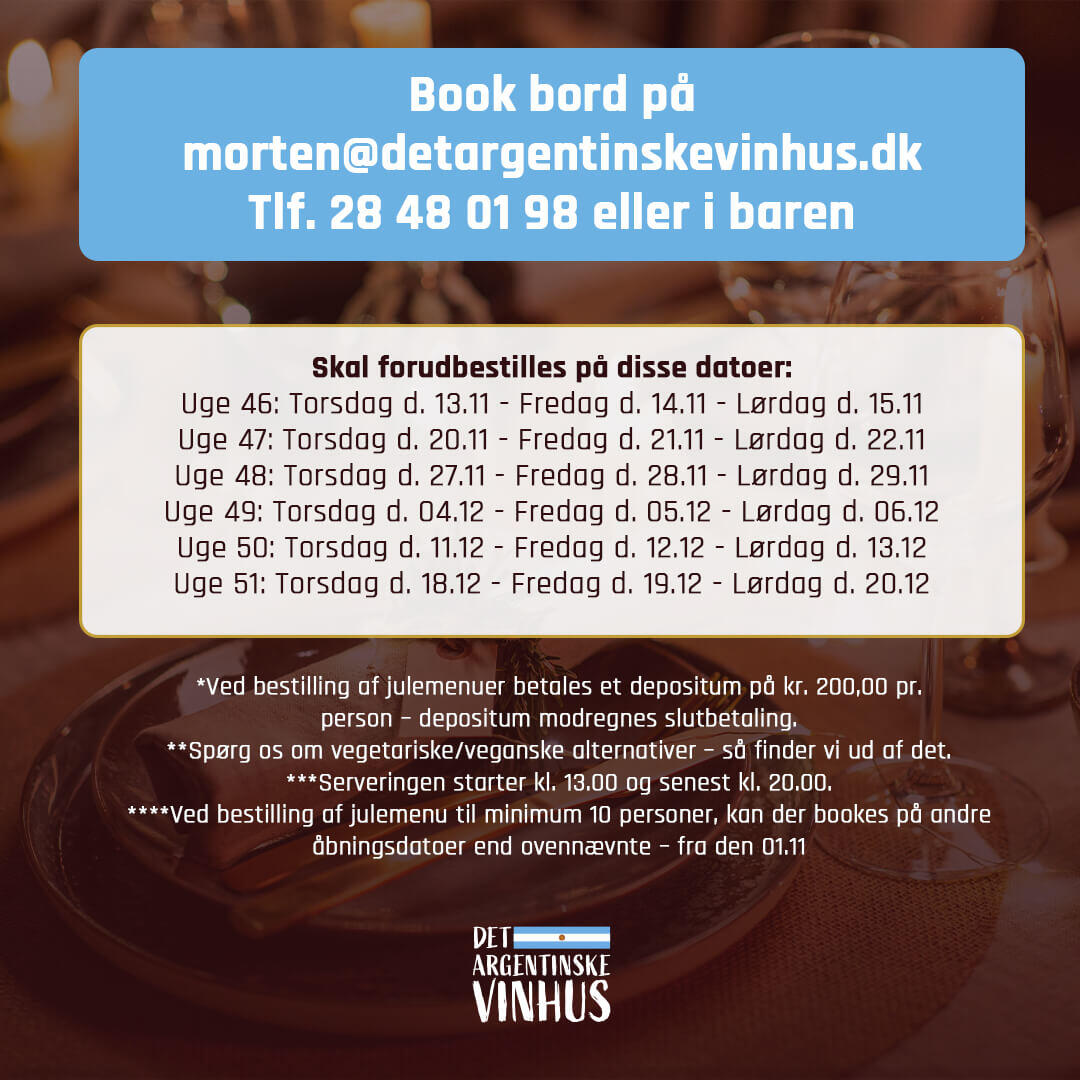 Book bord på
morten@detargentinskevinhus.dk
Tlf. 28 48 01 98 eller i baren

Skal forudbestilles på disse datoer:
Uge 46: Torsdag d. 13.11 - Fredag d. 14.11 - Lørdag d. 15.11
Uge 47: Torsdag d. 20.11 - Fredag d. 21.11 - Lørdag d. 22.11
Uge 48: Torsdag d. 27.11 - Fredag d. 28.11 - Lørdag d. 29.11
Uge 49: Torsdag d. 04.12 - Fredag d. 05.12 - Lørdag d. 06.12
Uge 50: Torsdag d. 11.12 - Fredag d. 12.12 - Lørdag d. 13.12
Uge 51: Torsdag d. 18.12 - Fredag d. 19.12 - Lørdag d. 20.12

*Ved bestilling af julemenuer betales et depositum på kr. 200,00 pr. person – depositum modregnes slutbetaling.
**Spørg os om vegetariske/veganske alternativer – så finder vi ud af det.
***Serveringen starter kl. 13.00 og senest kl. 20.00.
****Ved bestilling af julemenu til minimum 10 personer, kan der bookes på andre åbningsdatoer end ovennævnte – fra den 01.11

DET
ARGENTINSKE
VINHUS